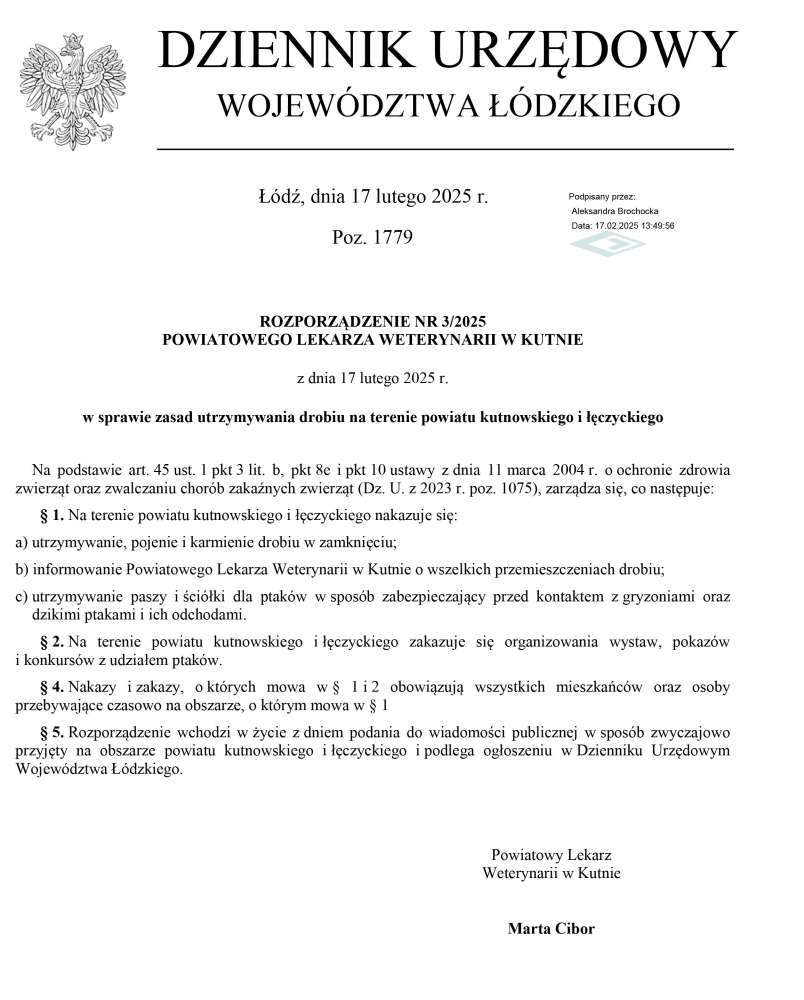 DZIENNIK URZĘDOWY
WOJEWÓDZTWA ŁÓDZKIEGO

Łódź, dnia 17 lutego 2025 r.

Poz. 1779

Podpisany przez:
Aleksandra Brochocka
Data: 17.02.2025 13:49:56

ROZPORZĄDZENIE NR 3/2025
POWIATOWEGO LEKARZA WETERYNARII W KUTNIE

z dnia 17 lutego 2025 r.

w sprawie zasad utrzymywania drobiu na terenie powiatu kutnowskiego i łęczyckiego

Na podstawie art. 45 ust. 1 pkt 3 lit. b, pkt 8e i pkt 10 ustawy z dnia 11 marca 2004 r. o ochronie zdrowia zwierząt oraz zwalczaniu chorób zakaźnych zwierząt (Dz. U. z 2023 r. poz. 1075), zarządza się, co następuje:

§ 1. Na terenie powiatu kutnowskiego i łęczyckiego nakazuje się:

a) utrzymywanie, pojenie i karmienie drobiu w zamknięciu;

b) informowanie Powiatowego Lekarza Weterynarii w Kutnie o wszelkich przemieszczeniach drobiu;

c) utrzymywanie paszy i ściółki dla ptaków w sposób zabezpieczający przed kontaktem z gryzoniami oraz dzikimi ptakami i ich odchodami.

§ 2. Na terenie powiatu kutnowskiego i łęczyckiego zakazuje się organizowania wystaw, pokazów i konkursów z udziałem ptaków.

§ 4. Nakazy i zakazy, o których mowa w § 1 i 2 obowiązują wszystkich mieszkańców oraz osoby przebywające czasowo na obszarze, o którym mowa w § 1

§ 5. Rozporządzenie wchodzi w życie z dniem podania do wiadomości publicznej w sposób zwyczajowo przyjęty na obszarze powiatu kutnowskiego i łęczyckiego i podlega ogłoszeniu w Dzienniku Urzędowym Województwa Łódzkiego.

Powiatowy Lekarz
Weterynarii w Kutnie

Marta Cibor